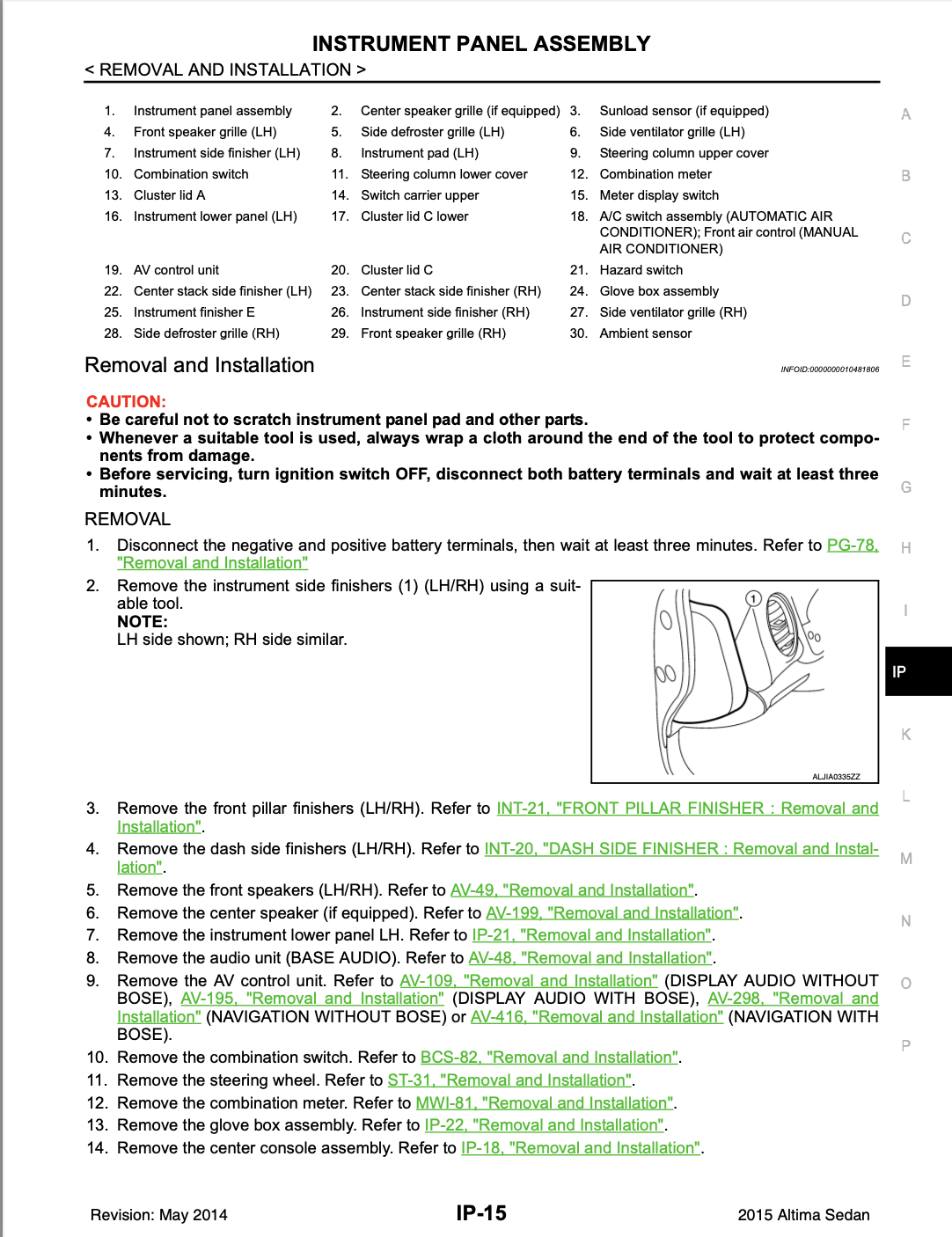 INSTRUMENT PANEL ASSEMBLY

< REMOVAL AND INSTALLATION >

1. Instrument panel assembly
2. Center speaker grille (if equipped)
3. Sunload sensor (if equipped)
4. Front speaker grille (LH)
5. Side defroster grille (LH)
6. Side ventilator grille (LH)
7. Instrument side finisher (LH)
8. Instrument pad (LH)
9. Steering column upper cover
10. Combination switch
11. Steering column lower cover
12. Combination meter
13. Cluster lid A
14. Switch carrier upper
15. Meter display switch
16. Instrument lower panel (LH)
17. Cluster lid C lower
18. A/C switch assembly (AUTOMATIC AIR CONDITIONER); Front air control (MANUAL AIR CONDITIONER)
19. AV control unit
20. Cluster lid C
21. Hazard switch
22. Center stack side finisher (LH)
23. Center stack side finisher (RH)
24. Glove box assembly
25. Instrument finisher E
26. Instrument side finisher (RH)
27. Side ventilator grille (RH)
28. Side defroster grille (RH)
29. Front speaker grille (RH)
30. Ambient sensor

Removal and Installation

INFOID:0000000010481806

CAUTION:
• Be careful not to scratch instrument panel pad and other parts.
• Whenever a suitable tool is used, always wrap a cloth around the end of the tool to protect components from damage.
• Before servicing, turn ignition switch OFF, disconnect both battery terminals and wait at least three minutes.

REMOVAL

1. Disconnect the negative and positive battery terminals, then wait at least three minutes. Refer to PG-78, "Removal and Installation"
2. Remove the instrument side finishers (1) (LH/RH) using a suitable tool.
NOTE:
LH side shown; RH side similar.

1

ALJIA0335ZZ

3. Remove the front pillar finishers (LH/RH). Refer to INT-21, "FRONT PILLAR FINISHER : Removal and Installation".
4. Remove the dash side finishers (LH/RH). Refer to INT-20, "DASH SIDE FINISHER : Removal and Installation".
5. Remove the front speakers (LH/RH). Refer to AV-49, "Removal and Installation".
6. Remove the center speaker (if equipped). Refer to AV-199, "Removal and Installation".
7. Remove the instrument lower panel LH. Refer to IP-21, "Removal and Installation".
8. Remove the audio unit (BASE AUDIO). Refer to AV-48, "Removal and Installation".
9. Remove the AV control unit. Refer to AV-109, "Removal and Installation" (DISPLAY AUDIO WITHOUT BOSE), AV-195, "Removal and Installation" (DISPLAY AUDIO WITH BOSE), AV-298, "Removal and Installation" (NAVIGATION WITHOUT BOSE) or AV-416, "Removal and Installation" (NAVIGATION WITH BOSE).
10. Remove the combination switch. Refer to BCS-82, "Removal and Installation".
11. Remove the steering wheel. Refer to ST-31, "Removal and Installation".
12. Remove the combination meter. Refer to MWI-81, "Removal and Installation".
13. Remove the glove box assembly. Refer to IP-22, "Removal and Installation".
14. Remove the center console assembly. Refer to IP-18, "Removal and Installation".

A
B
C
D
E
F
G
H
I
IP
K
L
M
N
O
P

Revision: May 2014
IP-15
2015 Altima Sedan